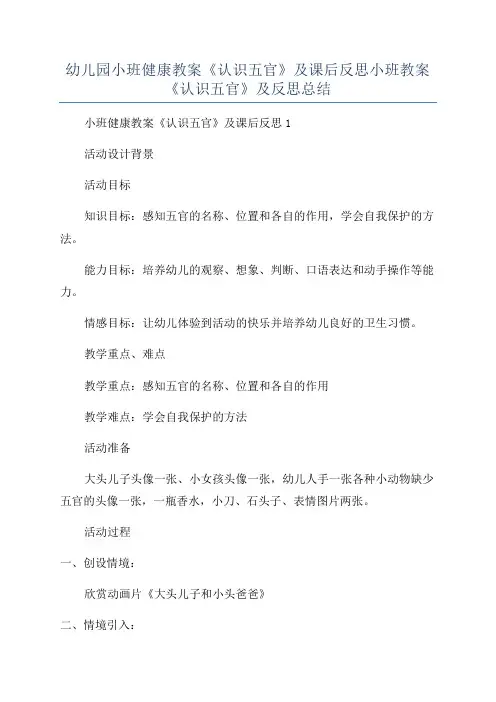 幼儿园小班健康教案《认识五官》及课后反思小班教案《认识五官》及反思总结

小班健康教案《认识五官》及课后反思 1

活动设计背景

活动目标

知识目标：感知五官的名称、位置和各自的作用，学会自我保护的方法。

能力目标：培养幼儿的观察、想象、判断、口语表达和动手操作等能力。

情感目标：让幼儿体验到活动的快乐并培养幼儿良好的卫生习惯。

教学重点、难点

教学重点：感知五官的名称、位置和各自的作用

教学难点：学会自我保护的方法

活动准备

大头儿子头像一张、小女孩头像一张，幼儿人手一张各种小动物缺少五官的头像一张，一瓶香水，小刀、石头子、表情图片两张。

活动过程

一、创设情境：

欣赏动画片《大头儿子和小头爸爸》

二、情境引入：